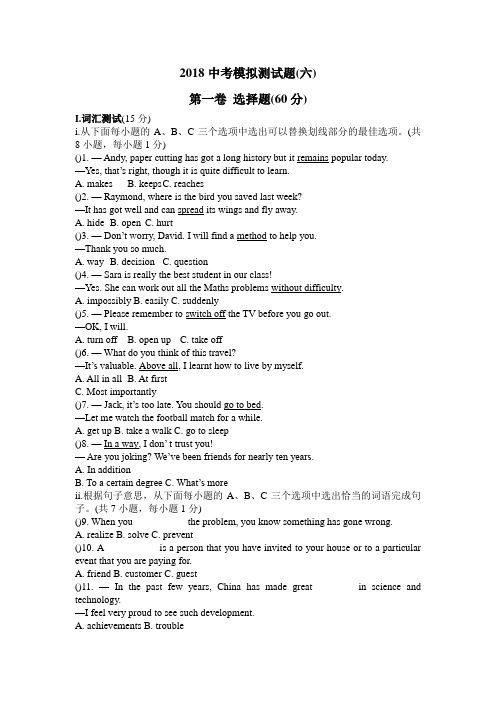 2018 中考模拟测试题(六)

第一卷 选择题(60 分)

I.词汇测试(15 分)
i.从下面每小题的 A、B、C 三个选项中选出可以替换划线部分的最佳选项。(共 8 小题，每小题 1 分)
()1. — Andy, paper cutting has got a long history but it remains popular today.
—Yes, that's right, though it is quite difficult to learn.
A. makes B. keeps C. reaches
()2. — Raymond, where is the bird you saved last week?
—It has got well and can spread its wings and fly away.
A. hide B. open C. hurt
()3. — Don't worry, David. I will find a method to help you.
—Thank you so much.
A. way B. decision C. question
()4. — Sara is really the best student in our class!
—Yes. She can work out all the Maths problems without difficulty.
A. impossibly B. easily C. suddenly
()5. — Please remember to switch off the TV before you go out.
—OK, I will.
A. turn off B. open up C. take off
()6. — What do you think of this travel?
—It's valuable. Above all, I learnt how to live by myself.
A. All in all B. At first
C. Most importantly
()7. — Jack, it's too late. You should go to bed.
—Let me watch the football match for a while.
A. get up B. take a walk C. go to sleep
()8. — In a way, I don't trust you!
— Are you joking? We've been friends for nearly ten years.
A. In addition
B. To a certain degree C. What's more
ii.根据句子意思，从下面每小题的 A、B、C 三个选项中选出恰当的词语完成句子。(共 7 小题，每小题 1 分)
()9. When you the problem, you know something has gone wrong.
A. realize B. solve C. prevent
()10. A is a person that you have invited to your house or to a particular event that you are paying for.
A. friend B. customer C. guest
()11. — In the past few years, China has made great in science and technology.
—I feel very proud to see such development.
A. achievements B. trouble